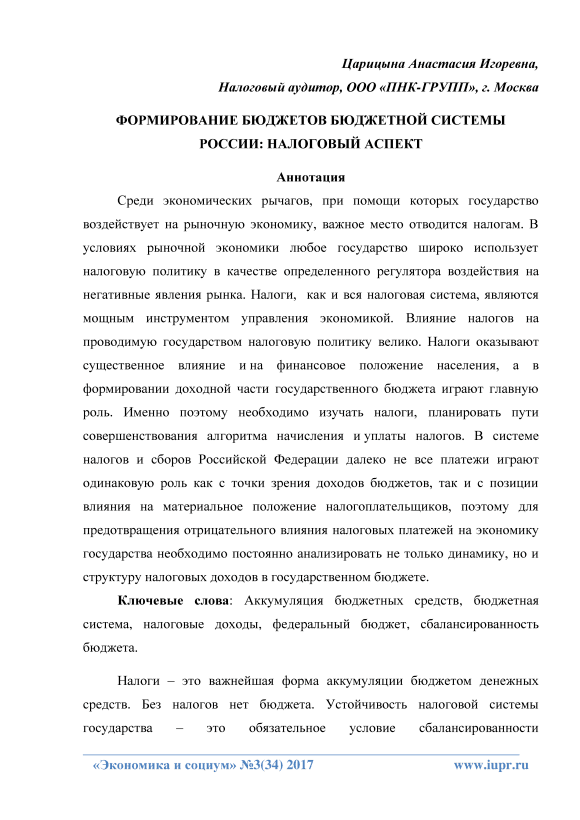 Царицына Анастасия Игоревна,

Налоговый аудитор, ООО «ПНК-ГРУПП», г. Москва

ФОРМИРОВАНИЕ БЮДЖЕТОВ БЮДЖЕТНОЙ СИСТЕМЫ РОССИИ: НАЛОГОВЫЙ АСПЕКТ

Аннотация

Среди экономических рычагов, при помощи которых государство воздействует на рыночную экономику, важное место отводится налогам. В условиях рыночной экономики любое государство широко использует налоговую политику в качестве определенного регулятора воздействия на негативные явления рынка. Налоги, как и вся налоговая система, являются мощным инструментом управления экономикой. Влияние налогов на проводимую государством налоговую политику велико. Налоги оказывают существенное влияние и на финансовое положение населения, а в формировании доходной части государственного бюджета играют главную роль. Именно поэтому необходимо изучать налоги, планировать пути совершенствования алгоритма начисления и уплаты налогов. В системе налогов и сборов Российской Федерации далеко не все платежи играют одинаковую роль как с точки зрения доходов бюджетов, так и с позиции влияния на материальное положение налогоплательщиков, поэтому для предотвращения отрицательного влияния налоговых платежей на экономику государства необходимо постоянно анализировать не только динамику, но и структуру налоговых доходов в государственном бюджете.

Ключевые слова: Аккумуляция бюджетных средств, бюджетная система, налоговые доходы, федеральный бюджет, сбалансированность бюджета.

Налоги – это важнейшая форма аккумуляции бюджетом денежных средств. Без налогов нет бюджета. Устойчивость налоговой системы государства – это обязательное условие сбалансированности

«Экономика и социум» №3(34) 2017 www.iupr.ru